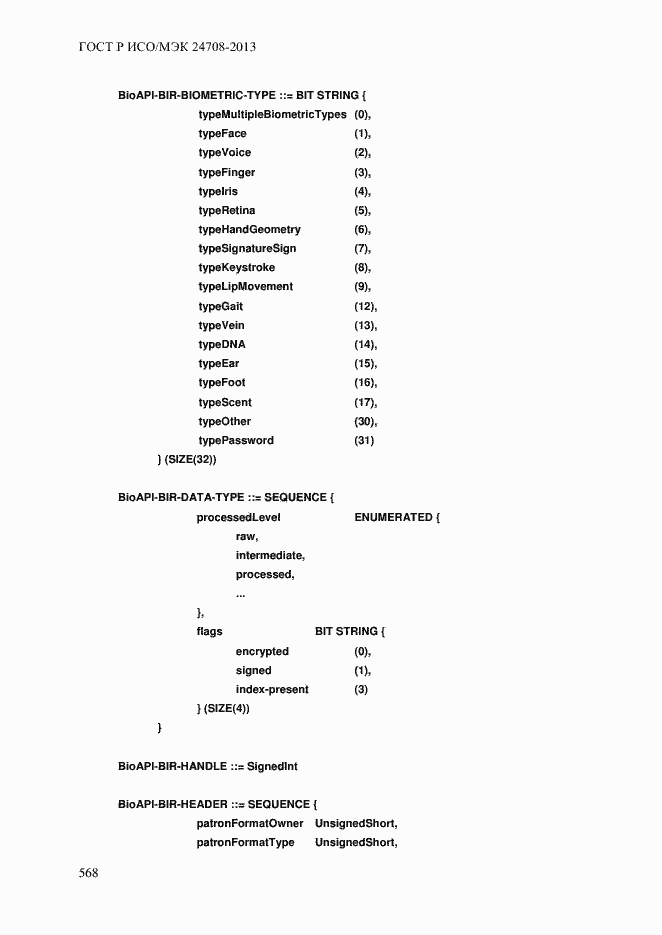 ГОСТ Р ИСО/МЭК 24708-2013

BioAPI-BIR-BIOMETRIC-TYPE ::= BIT STRING {
typeMultipleBiometricTypes (0),
typeFace (1),
typeVoice (2),
typeFinger (3),
typeIris (4),
typeRetina (5),
typeHandGeometry (6),
typeSignatureSign (7),
typeKeystroke (8),
typeLipMovement (9),
typeGait (12),
typeVein (13),
typeDNA (14),
typeEar (15),
typeFoot (16),
typeScent (17),
typeOther (30),
typePassword (31)
} (SIZE(32))

BioAPI-BIR-DATA-TYPE ::= SEQUENCE {
processedLevel ENUMERATED {
raw,
intermediate,
processed,
...
},
flags BIT STRING {
encrypted (0),
signed (1),
index-present (3)
} (SIZE(4))
}

BioAPI-BIR-HANDLE ::= SignedInt

BioAPI-BIR-HEADER ::= SEQUENCE {
patronFormatOwner UnsignedShort,
patronFormatType UnsignedShort,

568